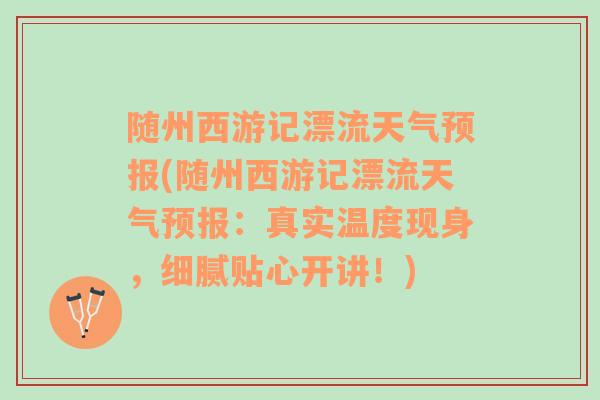 随州西游记漂流天气预报(随州西游记漂流天气预报：真实温度现身，细腻贴心开讲！)